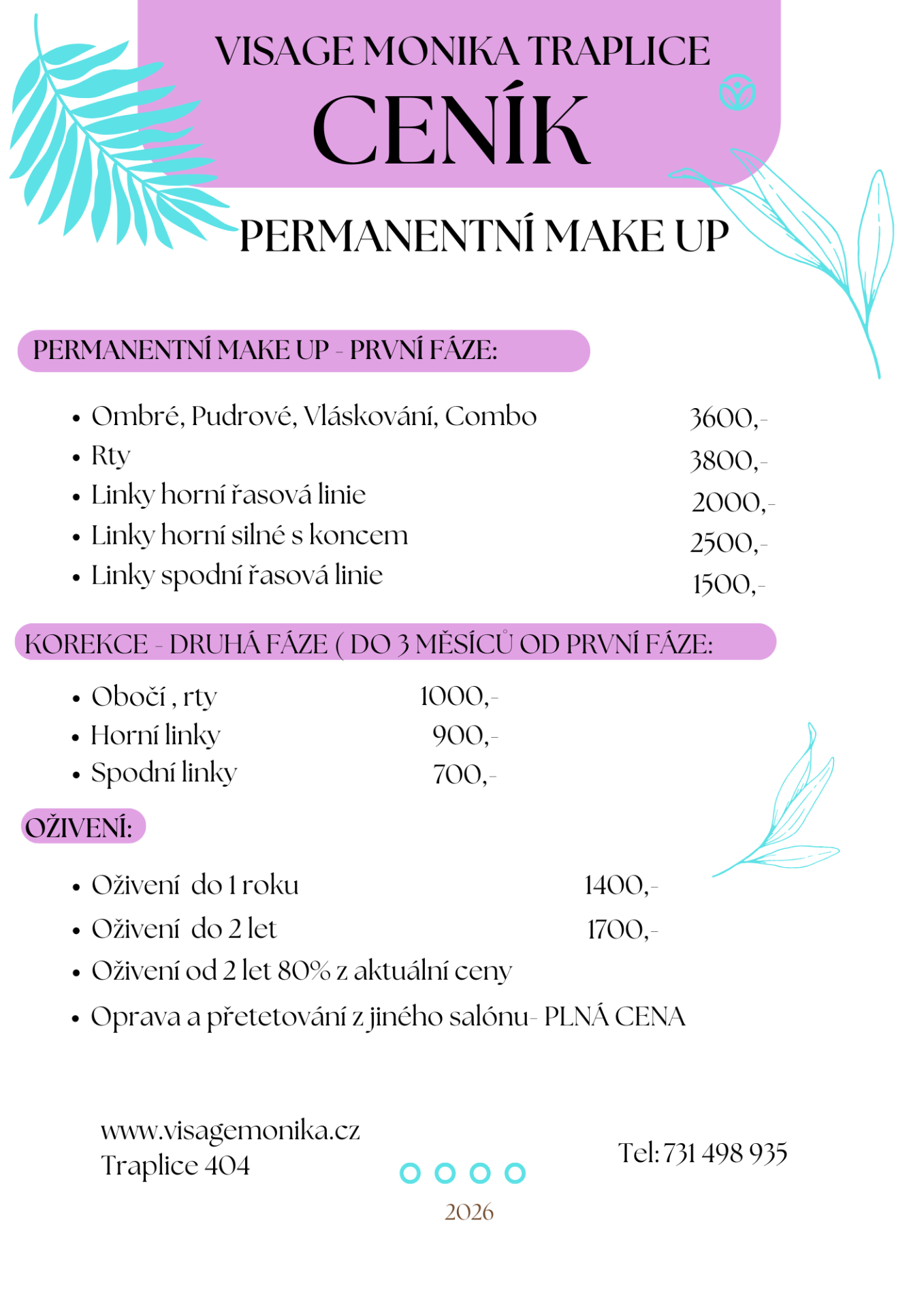 VISAGE MONIKA TRAPLICE
CENÍK

PERMANENTNÍ MAKE UP

PERMANENTNÍ MAKE UP - PRVNÍ FÁZE:

- Ombré, Pudrové, Vláskování, Combo 3600,-
- Rty 3800,-
- Linky horní řasová linie 2000,-
- Linky horní silné s koncem 2500,-
- Linky spodní řasová linie 1500,-

KOREKCE - DRUHÁ FÁZE ( DO 3 MĚSÍCŮ OD PRVNÍ FÁZE:

- Obočí , rty 1000,-
- Horní linky 900,-
- Spodní linky 700,-

OŽIVENÍ:

- Oživení do 1 roku 1400,-
- Oživení do 2 let 1700,-
- Oživení od 2 let 80% z aktuální ceny
- Oprava a přetetování z jiného salónu- PLNÁ CENA

www.visagemonika.cz
Traplice 404

Tel: 731 498 935

2026